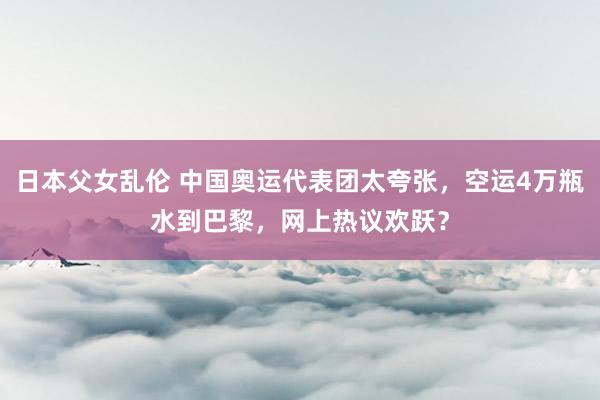 日本父女乱伦 中国奥运代表团太夸张，空运4万瓶水到巴黎，网上热议欢跃？